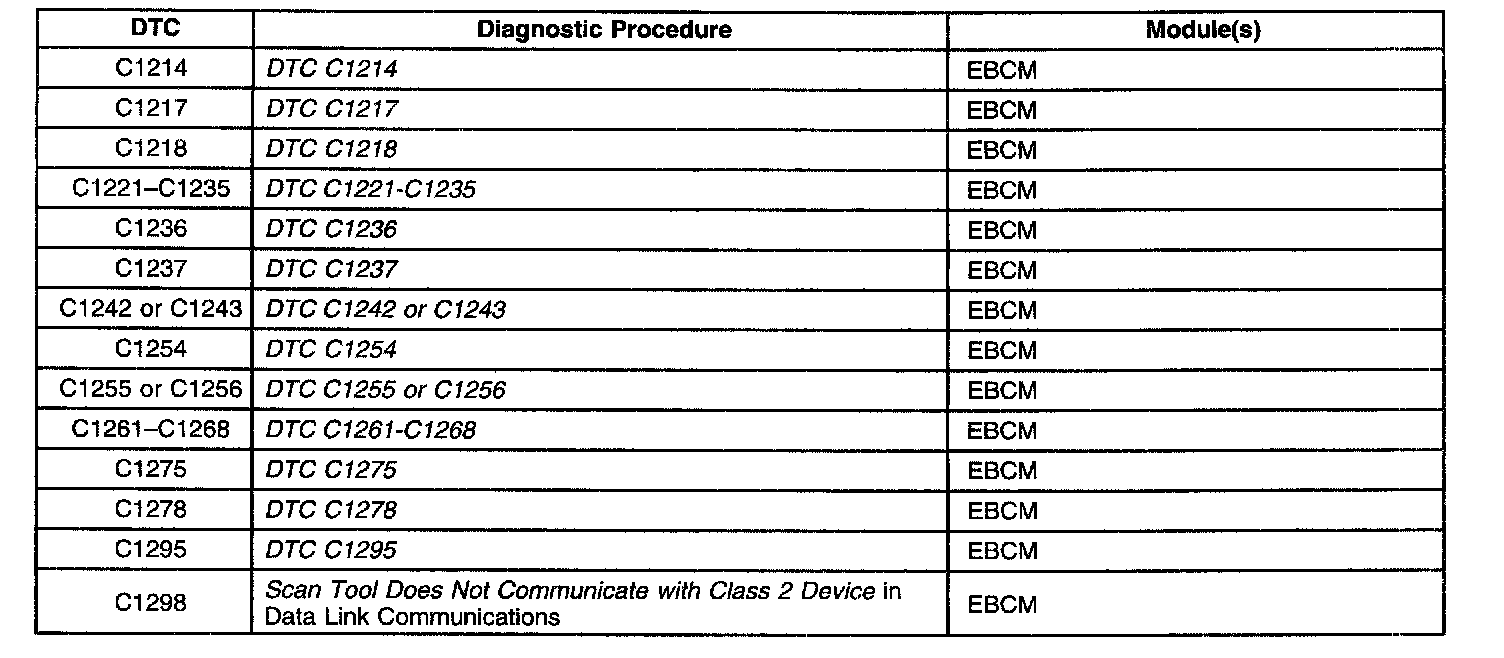 | DTC | Diagnostic Procedure | Module(s) |
|---|---|---|
| C1214 | DTC C1214 | EBCM |
| C1217 | DTC C1217 | EBCM |
| C1218 | DTC C1218 | EBCM |
| C1221–C1235 | DTC C1221-C1235 | EBCM |
| C1236 | DTC C1236 | EBCM |
| C1237 | DTC C1237 | EBCM |
| C1242 or C1243 | DTC C1242 or C1243 | EBCM |
| C1254 | DTC C1254 | EBCM |
| C1255 or C1256 | DTC C1255 or C1256 | EBCM |
| C1261–C1268 | DTC C1261-C1268 | EBCM |
| C1275 | DTC C1275 | EBCM |
| C1278 | DTC C1278 | EBCM |
| C1295 | DTC C1295 | EBCM |
| C1298 | Scan Tool Does Not Communicate with Class 2 Device in Data Link Communications | EBCM |